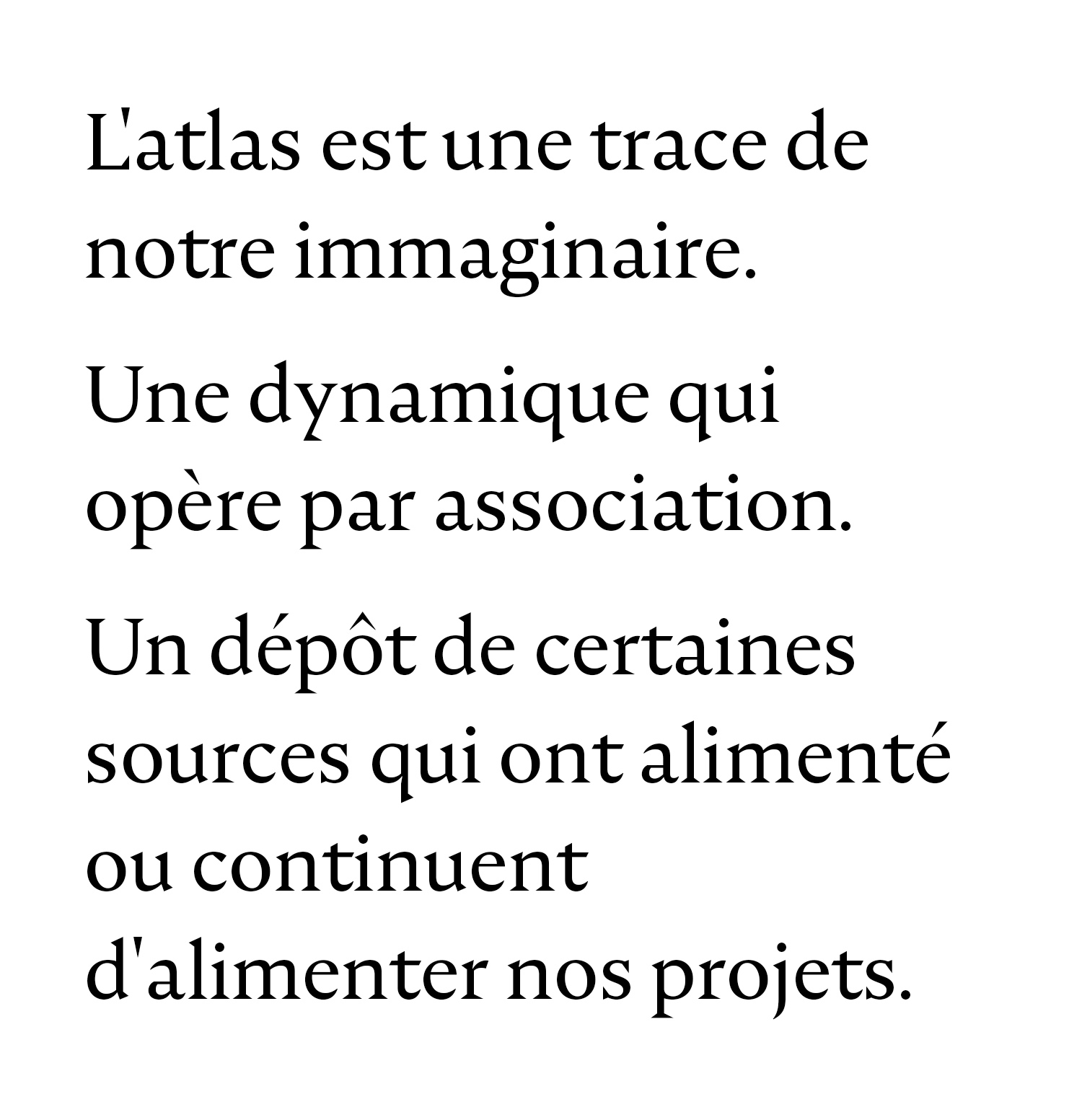 L'atlas est une trace de notre immaginaire.

Une dynamique qui opère par association.

Un dépôt de certaines sources qui ont alimenté ou continuent d'alimenter nos projets.